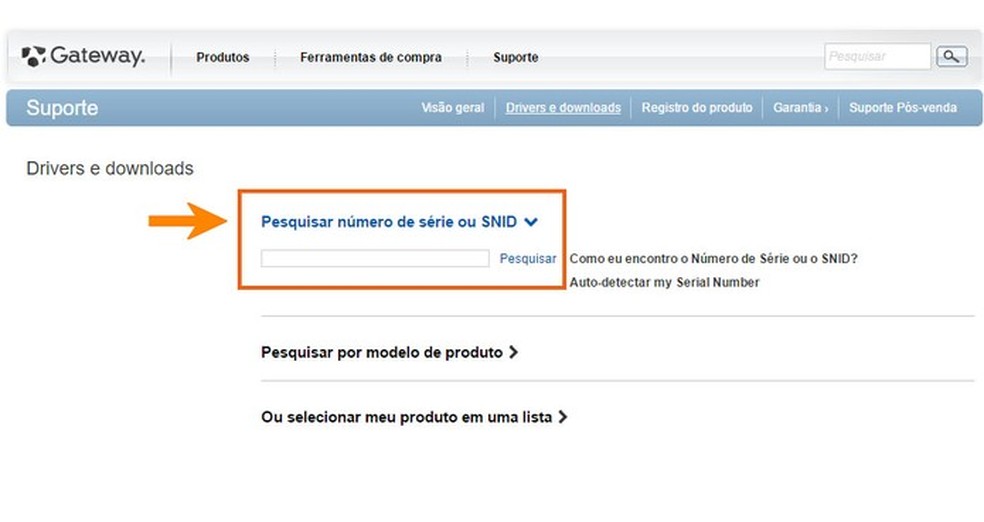 Gateway. Produtos Ferramentas de compra Suporte Pesquisar

Suporte Visão geral Drivers e downloads Registro do produto Garantia › Suporte Pós-venda

Drivers e downloads

Pesquisar número de série ou SNID

Pesquisar Como eu encontro o Número de Série ou o SNID?
Auto-detectar my Serial Number

Pesquisar por modelo de produto

Ou selecionar meu produto em uma lista